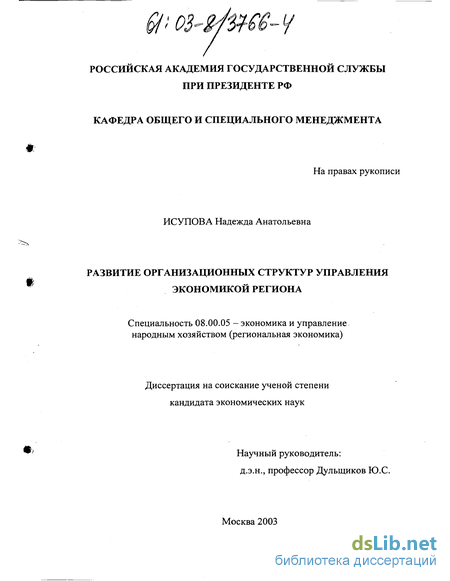 61:03-8/3766-4

РОССИЙСКАЯ АКАДЕМИЯ ГОСУДАРСТВЕННОЙ СЛУЖБЫ ПРИ ПРЕЗИДЕНТЕ РФ

КАФЕДРА ОБЩЕГО И СПЕЦИАЛЬНОГО МЕНЕДЖМЕНТА

На правах рукописи

ИСУПОВА Надежда Анатольевна

РАЗВИТИЕ ОРГАНИЗАЦИОННЫХ СТРУКТУР УПРАВЛЕНИЯ ЭКОНОМИКОЙ РЕГИОНА

Специальность 08.00.05 – экономика и управление народным хозяйством (региональная экономика)

Диссертация на соискание ученой степени кандидата экономических наук

Научный руководитель:
д.э.н., профессор Дульщиков Ю.С.

Москва 2003

dsLib.net
библиотека диссертаций